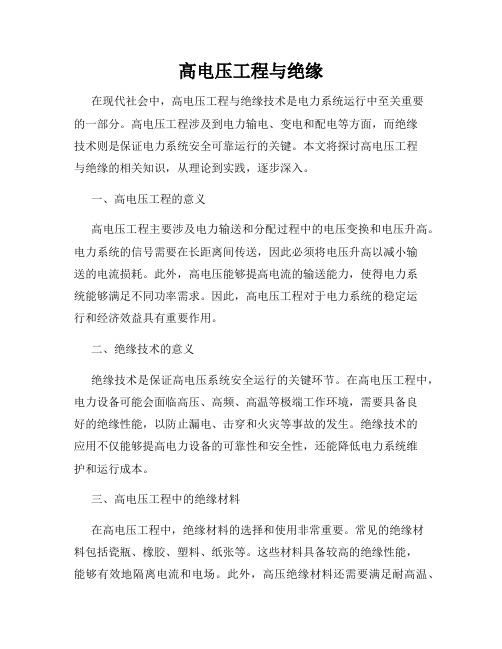 高电压工程与绝缘

在现代社会中，高电压工程与绝缘技术是电力系统运行中至关重要的一部分。高电压工程涉及到电力输电、变电和配电等方面，而绝缘技术则是保证电力系统安全可靠运行的关键。本文将探讨高电压工程与绝缘的相关知识，从理论到实践，逐步深入。

一、高电压工程的意义

高电压工程主要涉及电力输送和分配过程中的电压变换和电压升高。电力系统的信号需要在长距离间传送，因此必须将电压升高以减小输送的电流损耗。此外，高电压能够提高电流的输送能力，使得电力系统能够满足不同功率需求。因此，高电压工程对于电力系统的稳定运行和经济效益具有重要作用。

二、绝缘技术的意义

绝缘技术是保证高电压系统安全运行的关键环节。在高电压工程中，电力设备可能会面临高压、高频、高温等极端工作环境，需要具备良好的绝缘性能，以防止漏电、击穿和火灾等事故的发生。绝缘技术的应用不仅能够提高电力设备的可靠性和安全性，还能降低电力系统维护和运行成本。

三、高电压工程中的绝缘材料

在高电压工程中，绝缘材料的选择和使用非常重要。常见的绝缘材料包括瓷瓶、橡胶、塑料、纸张等。这些材料具备较高的绝缘性能，能够有效地隔离电流和电场。此外，高压绝缘材料还需要满足耐高温、